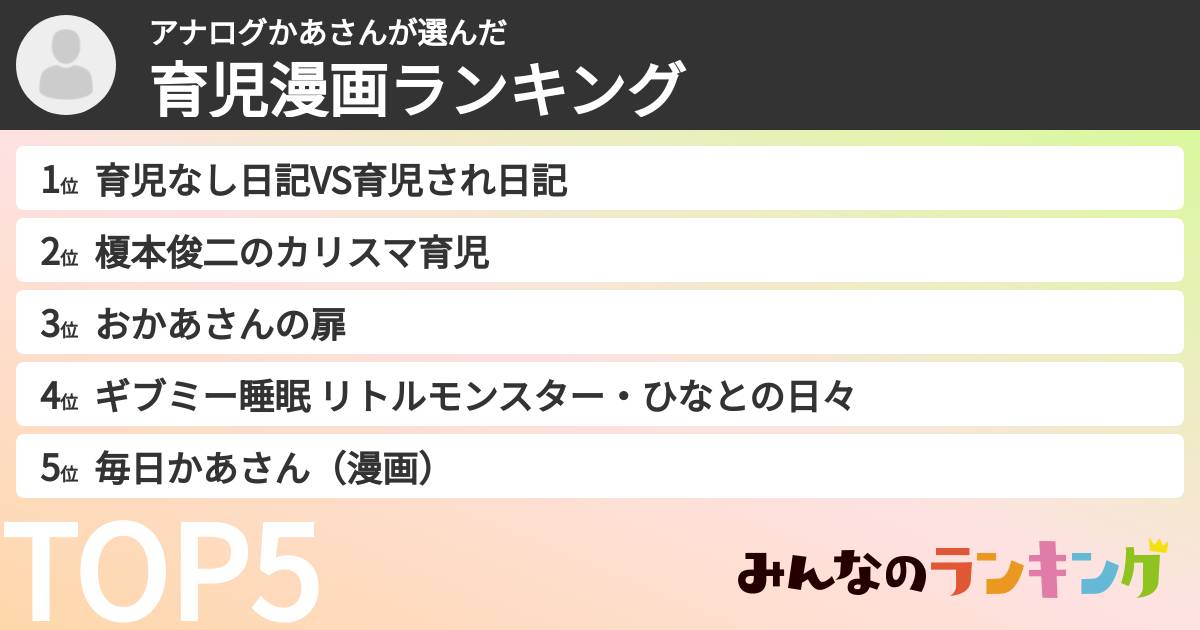 アナログかあさんが選んだ
育児漫画ランキング

1位 育児なし日記VS育児され日記
2位 榎本俊二のカリスマ育児
3位 おかあさんの扉
4位 ギブミー睡眠 リトルモンスター・ひなとの日々
5位 毎日かあさん（漫画）

TOP5

みんなのランキング